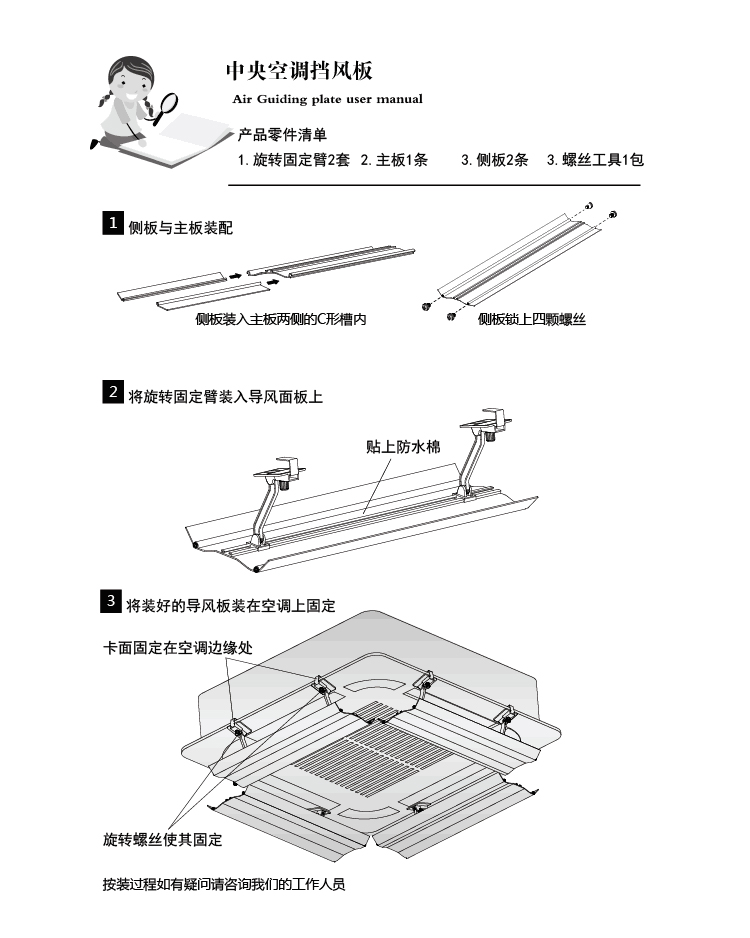 中央空调挡风板
Air Guiding plate user manual

产品零件清单
1. 旋转固定臂2套 2. 主板1条 3. 侧板2条 3. 螺丝工具1包

1 侧板与主板装配

侧板装入主板两侧的C形槽内

侧板锁上四颗螺丝

2 将旋转固定臂装入导风面板上

贴上防水棉

3 将装好的导风板装在空调上固定

卡面固定在空调边缘处

旋转螺丝使其固定

按装过程如有疑问请咨询我们的工作人员